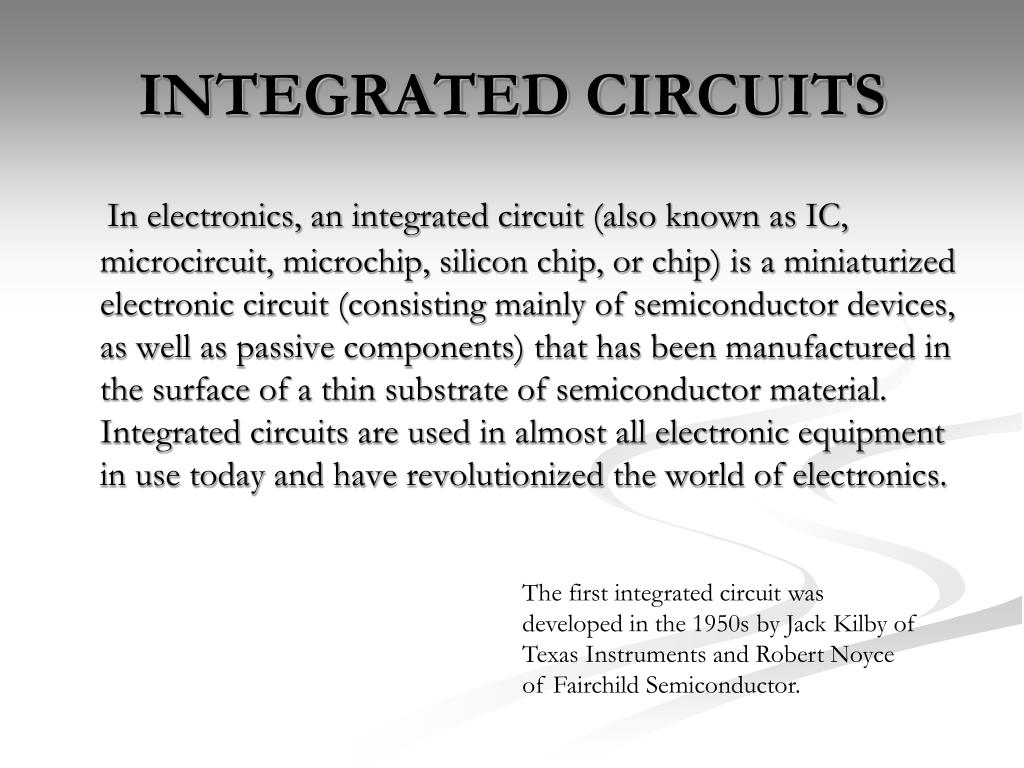 INTEGRATED CIRCUITS

In electronics, an integrated circuit (also known as IC, microcircuit, microchip, silicon chip, or chip) is a miniaturized electronic circuit (consisting mainly of semiconductor devices, as well as passive components) that has been manufactured in the surface of a thin substrate of semiconductor material. Integrated circuits are used in almost all electronic equipment in use today and have revolutionized the world of electronics.

The first integrated circuit was developed in the 1950s by Jack Kilby of Texas Instruments and Robert Noyce of Fairchild Semiconductor.